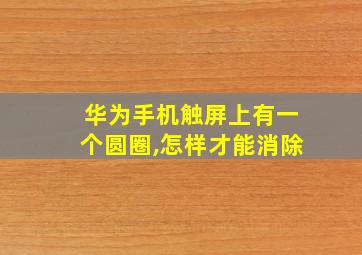 华为手机触屏上有一个圆圈,怎样才能消除